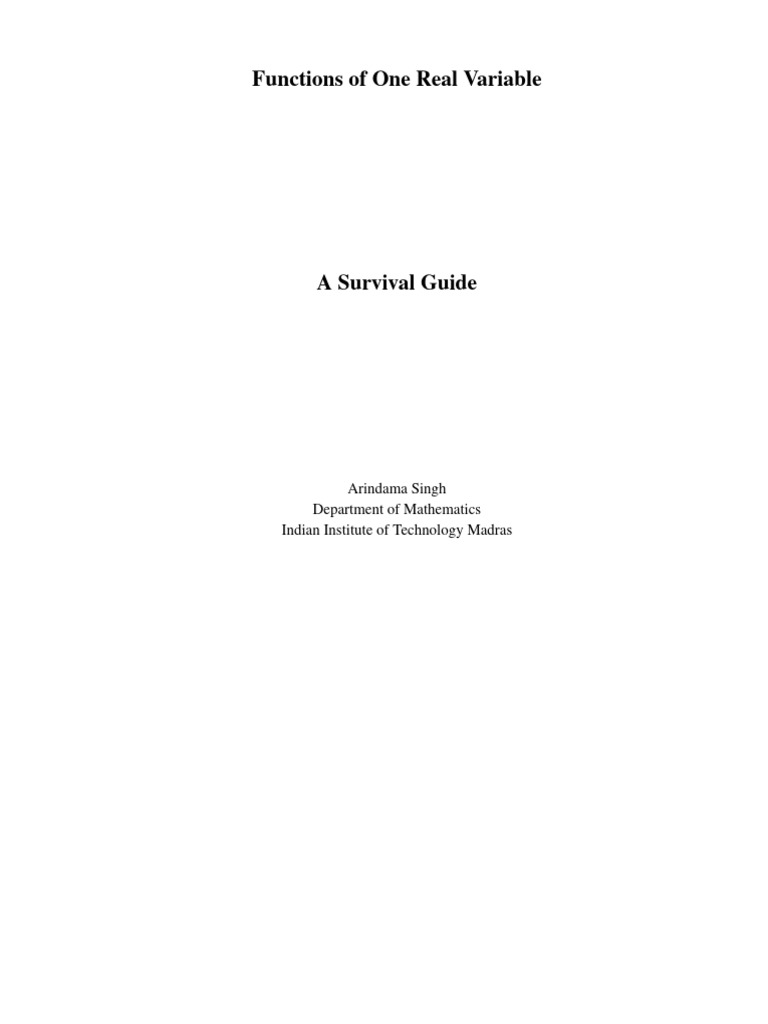 Functions of One Real Variable

A Survival Guide

Arindama Singh
Department of Mathematics
Indian Institute of Technology Madras